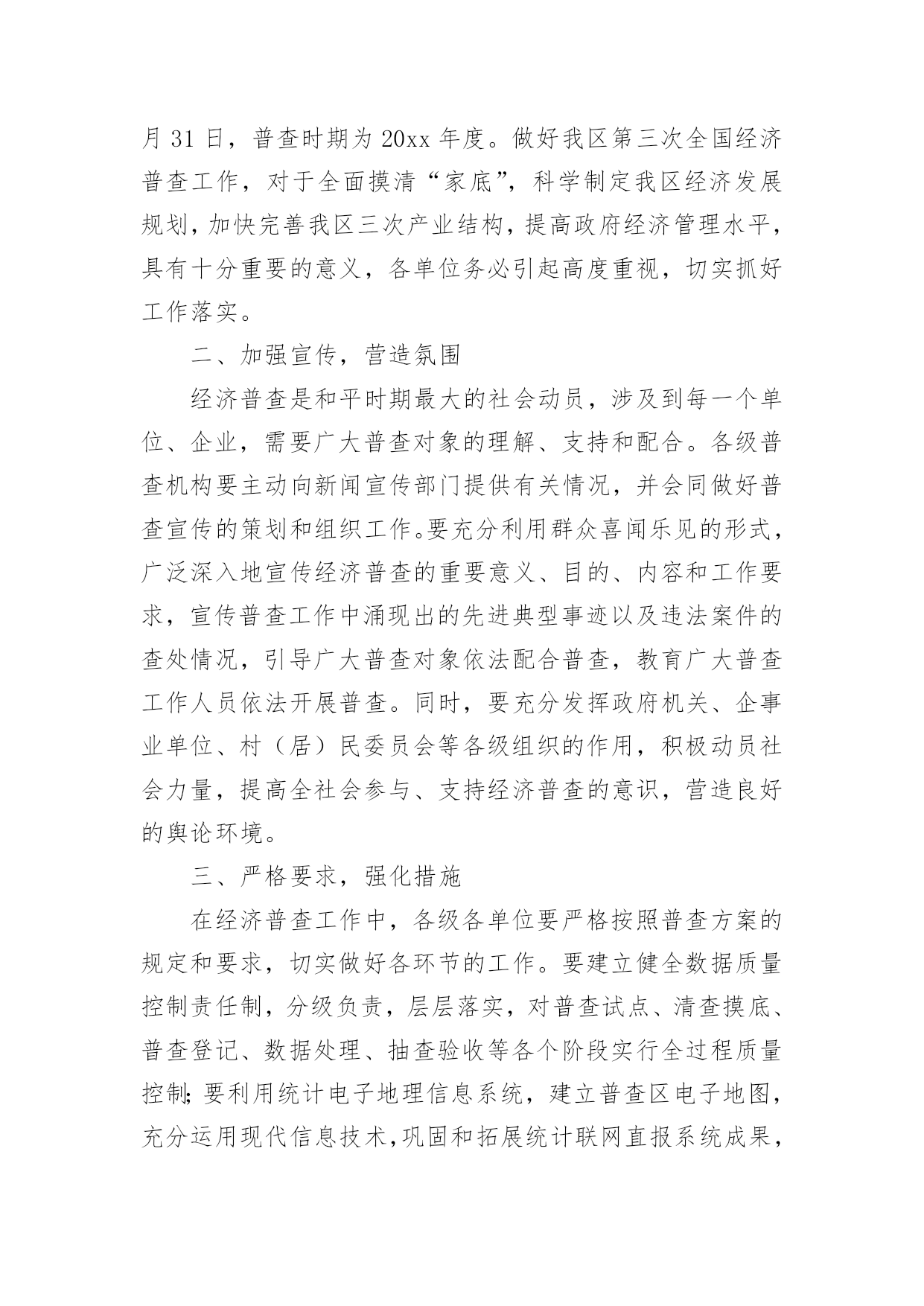 月 31 日，普查时期为 20xx 年度。做好我区第三次全国经济普查工作，对于全面摸清“家底”，科学制定我区经济发展规划，加快完善我区三次产业结构，提高政府经济管理水平，具有十分重要的意义，各单位务必引起高度重视，切实抓好工作落实。

二、加强宣传，营造氛围

经济普查是和平时期最大的社会动员，涉及到每一个单位、企业，需要广大普查对象的理解、支持和配合。各级普查机构要主动向新闻宣传部门提供有关情况，并会同做好普查宣传的策划和组织工作。要充分利用群众喜闻乐见的形式，广泛深入地宣传经济普查的重要意义、目的、内容和工作要求，宣传普查工作中涌现出的先进典型事迹以及违法案件的查处情况，引导广大普查对象依法配合普查，教育广大普查工作人员依法开展普查。同时，要充分发挥政府机关、企事业单位、村（居）民委员会等各级组织的作用，积极动员社会力量，提高全社会参与、支持经济普查的意识，营造良好的舆论环境。

三、严格要求，强化措施

在经济普查工作中，各级各单位要严格按照普查方案的规定和要求，切实做好各环节的工作。要建立健全数据质量控制责任制，分级负责，层层落实，对普查试点、清查摸底、普查登记、数据处理、抽查验收等各个阶段实行全过程质量控制;要利用统计电子地理信息系统，建立普查区电子地图，充分运用现代信息技术,巩固和拓展统计联网直报系统成果，